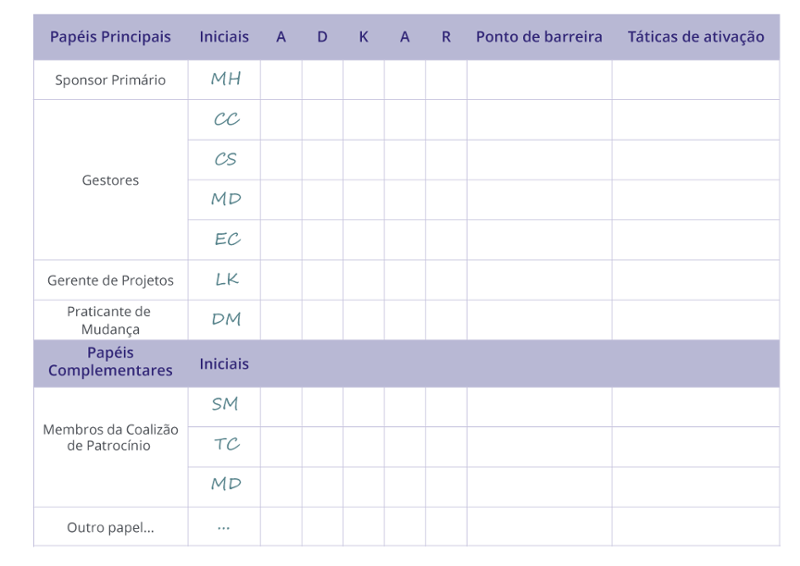 | Papéis Principais | Iniciais | A | D | K | A | R | Ponto de barreira | Táticas de ativação |
|---|---|---|---|---|---|---|---|---|
| Sponsor Primário | MH | | | | | | | |
| Gestores | CC | | | | | | | |
| | CS | | | | | | | |
| | MD | | | | | | | |
| | EC | | | | | | | |
| Gerente de Projetos | LK | | | | | | | |
| Praticante de Mudança | DM | | | | | | | |
| Papéis Complementares | Iniciais | | | | | | | |
| Membros da Coalizão de Patrocínio | SM | | | | | | | |
| | TC | | | | | | | |
| | MD | | | | | | | |
| Outro papel... | ... | | | | | | | |